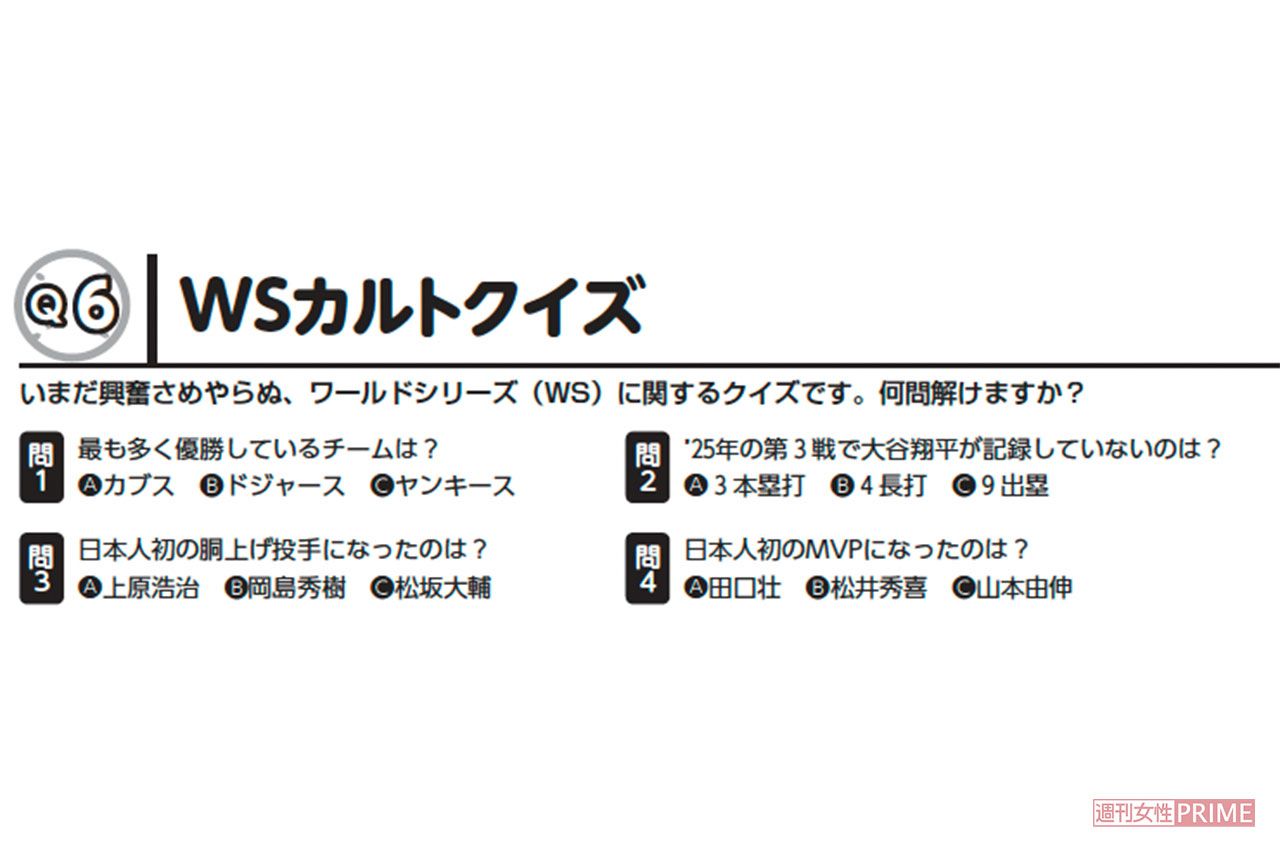 Q6 WSカルトクイズ

いまだ興奮さめやらぬ、ワールドシリーズ（WS）に関するクイズです。何問解けますか？

問1 最も多く優勝しているチームは？
Ⓐカブス Ⓑドジャース Ⓒヤンキース

問2 '25年の第3戦で大谷翔平が記録していないのは？
Ⓐ3本塁打 Ⓑ4長打 Ⓒ9出塁

問3 日本人初の胴上げ投手になったのは？
Ⓐ上原浩治 Ⓑ岡島秀樹 Ⓒ松坂大輔

問4 日本人初のMVPになったのは？
Ⓐ田口壮 Ⓑ松井秀喜 Ⓒ山本由伸

週刊女性PRIME